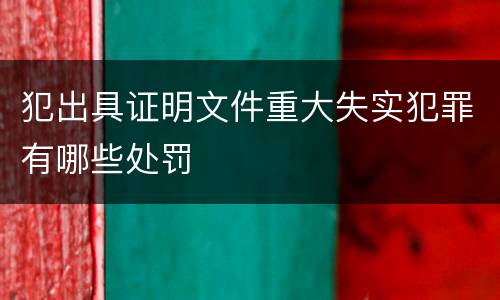 犯出具证明文件重大失实犯罪有哪些处罚